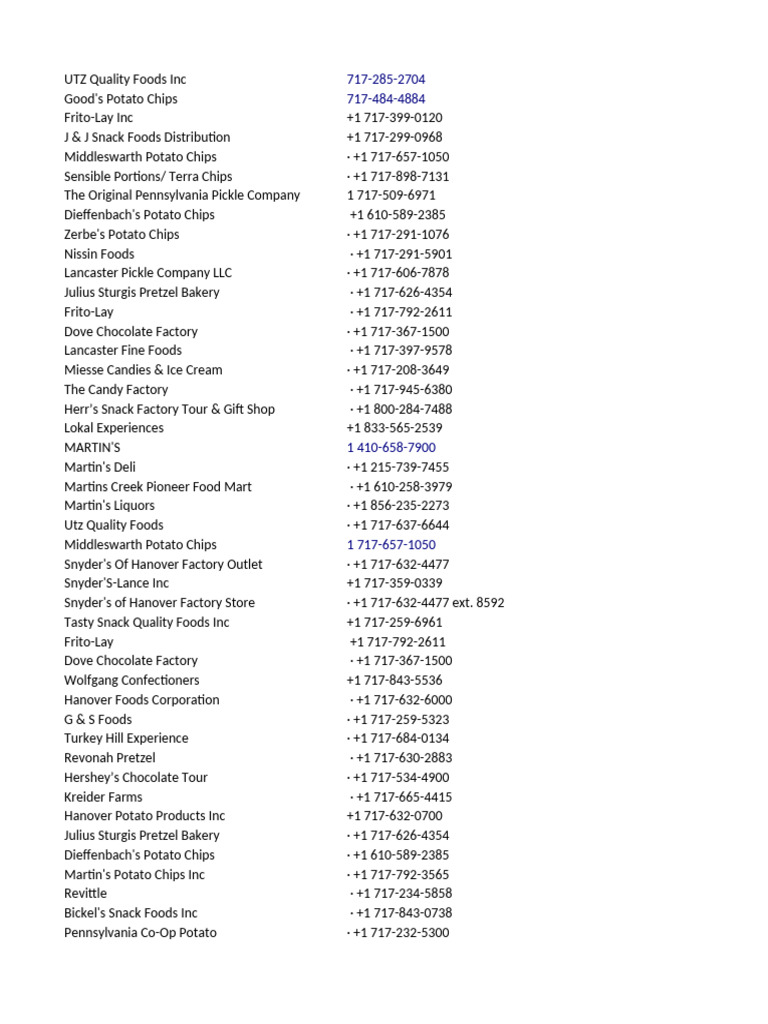 | | |
|---|---|
| UTZ Quality Foods Inc | 717-285-2704 |
| Good's Potato Chips | 717-484-4884 |
| Frito-Lay Inc | +1 717-399-0120 |
| J & J Snack Foods Distribution | +1 717-299-0968 |
| Middleswarth Potato Chips | · +1 717-657-1050 |
| Sensible Portions/ Terra Chips | · +1 717-898-7131 |
| The Original Pennsylvania Pickle Company | 1 717-509-6971 |
| Dieffenbach's Potato Chips | +1 610-589-2385 |
| Zerbe's Potato Chips | · +1 717-291-1076 |
| Nissin Foods | · +1 717-291-5901 |
| Lancaster Pickle Company LLC | · +1 717-606-7878 |
| Julius Sturgis Pretzel Bakery | · +1 717-626-4354 |
| Frito-Lay | · +1 717-792-2611 |
| Dove Chocolate Factory | · +1 717-367-1500 |
| Lancaster Fine Foods | · +1 717-397-9578 |
| Miesse Candies & Ice Cream | · +1 717-208-3649 |
| The Candy Factory | · +1 717-945-6380 |
| Herr's Snack Factory Tour & Gift Shop | · +1 800-284-7488 |
| Lokal Experiences | +1 833-565-2539 |
| MARTIN'S | 1 410-658-7900 |
| Martin's Deli | · +1 215-739-7455 |
| Martins Creek Pioneer Food Mart | · +1 610-258-3979 |
| Martin's Liquors | · +1 856-235-2273 |
| Utz Quality Foods | · +1 717-637-6644 |
| Middleswarth Potato Chips | 1 717-657-1050 |
| Snyder's Of Hanover Factory Outlet | · +1 717-632-4477 |
| Snyder'S-Lance Inc | +1 717-359-0339 |
| Snyder's of Hanover Factory Store | · +1 717-632-4477 ext. 8592 |
| Tasty Snack Quality Foods Inc | +1 717-259-6961 |
| Frito-Lay | +1 717-792-2611 |
| Dove Chocolate Factory | · +1 717-367-1500 |
| Wolfgang Confectioners | +1 717-843-5536 |
| Hanover Foods Corporation | · +1 717-632-6000 |
| G & S Foods | · +1 717-259-5323 |
| Turkey Hill Experience | · +1 717-684-0134 |
| Revonah Pretzel | · +1 717-630-2883 |
| Hershey's Chocolate Tour | · +1 717-534-4900 |
| Kreider Farms | · +1 717-665-4415 |
| Hanover Potato Products Inc | +1 717-632-0700 |
| Julius Sturgis Pretzel Bakery | · +1 717-626-4354 |
| Dieffenbach's Potato Chips | · +1 610-589-2385 |
| Martin's Potato Chips Inc | · +1 717-792-3565 |
| Revittle | · +1 717-234-5858 |
| Bickel's Snack Foods Inc | · +1 717-843-0738 |
| Pennsylvania Co-Op Potato | · +1 717-232-5300 |